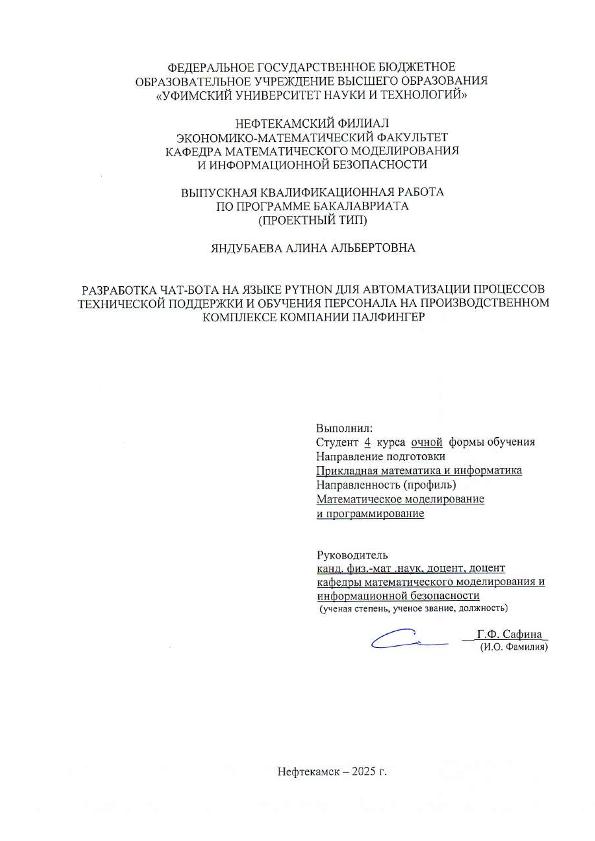 ФЕДЕРАЛЬНОЕ ГОСУДАРСТВЕННОЕ БЮДЖЕТНОЕ ОБРАЗОВАТЕЛЬНОЕ УЧРЕЖДЕНИЕ ВЫСШЕГО ОБРАЗОВАНИЯ «УФИМСКИЙ УНИВЕРСИТЕТ НАУКИ И ТЕХНОЛОГИЙ»

НЕФТЕКАМСКИЙ ФИЛИАЛ
ЭКОНОМИКО-МАТЕМАТИЧЕСКИЙ ФАКУЛЬТЕТ
КАФЕДРА МАТЕМАТИЧЕСКОГО МОДЕЛИРОВАНИЯ И ИНФОРМАЦИОННОЙ БЕЗОПАСНОСТИ

ВЫПУСКНАЯ КВАЛИФИКАЦИОННАЯ РАБОТА
ПО ПРОГРАММЕ БАКАЛАВРИАТА
(ПРОЕКТНЫЙ ТИП)

ЯНДУБАЕВА АЛИНА АЛЬБЕРТОВНА

РАЗРАБОТКА ЧАТ-БОТА НА ЯЗЫКЕ PYTHON ДЛЯ АВТОМАТИЗАЦИИ ПРОЦЕССОВ ТЕХНИЧЕСКОЙ ПОДДЕРЖКИ И ОБУЧЕНИЯ ПЕРСОНАЛА НА ПРОИЗВОДСТВЕННОМ КОМПЛЕКСЕ КОМПАНИИ ПАЛФИНГЕР

Выполнил:
Студент 4 курса очной формы обучения
Направление подготовки
Прикладная математика и информатика
Направленность (профиль)
Математическое моделирование
и программирование

Руководитель
канд. физ.-мат .наук, доцент, доцент
кафедры математического моделирования и информационной безопасности
(ученая степень, ученое звание, должность)

Г.Ф. Сафина
(И.О. Фамилия)

Нефтекамск – 2025 г.